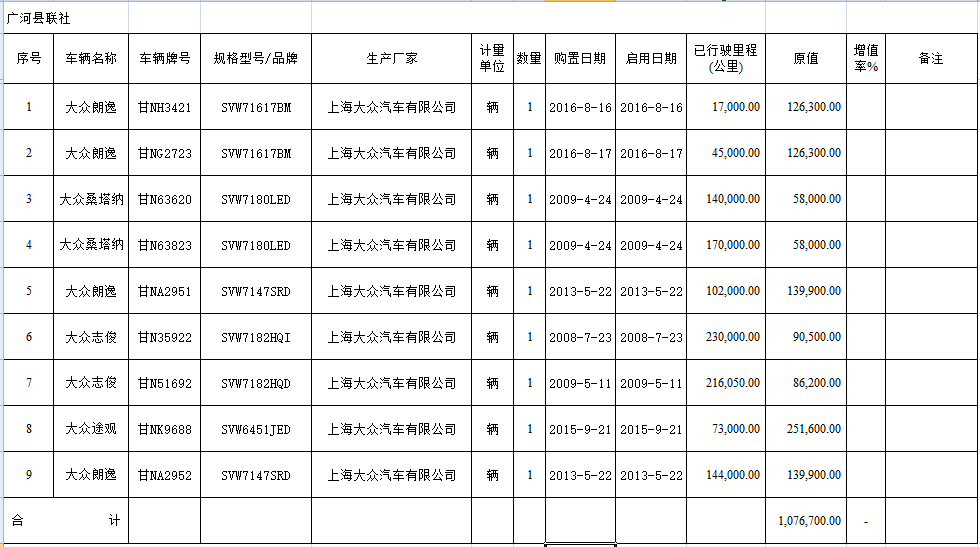 广河县联社

| 序号 | 车辆名称 | 车辆牌号 | 规格型号/品牌 | 生产厂家 | 计量单位 | 数量 | 购置日期 | 启用日期 | 已行驶里程(公里) | 原值 | 增值率% | 备注 |
|---|---|---|---|---|---|---|---|---|---|---|---|---|
| 1 | 大众朗逸 | 甘NH3421 | SVW71617BM | 上海大众汽车有限公司 | 辆 | 1 | 2016-8-16 | 2016-8-16 | 17,000.00 | 126,300.00 | | |
| 2 | 大众朗逸 | 甘NG2723 | SVW71617BM | 上海大众汽车有限公司 | 辆 | 1 | 2016-8-17 | 2016-8-17 | 45,000.00 | 126,300.00 | | |
| 3 | 大众桑塔纳 | 甘N63620 | SVW7180LED | 上海大众汽车有限公司 | 辆 | 1 | 2009-4-24 | 2009-4-24 | 140,000.00 | 58,000.00 | | |
| 4 | 大众桑塔纳 | 甘N63823 | SVW7180LED | 上海大众汽车有限公司 | 辆 | 1 | 2009-4-24 | 2009-4-24 | 170,000.00 | 58,000.00 | | |
| 5 | 大众朗逸 | 甘NA2951 | SVW7147SRD | 上海大众汽车有限公司 | 辆 | 1 | 2013-5-22 | 2013-5-22 | 102,000.00 | 139,900.00 | | |
| 6 | 大众志俊 | 甘N35922 | SVW7182HQI | 上海大众汽车有限公司 | 辆 | 1 | 2008-7-23 | 2008-7-23 | 230,000.00 | 90,500.00 | | |
| 7 | 大众志俊 | 甘N51692 | SVW7182HQD | 上海大众汽车有限公司 | 辆 | 1 | 2009-5-11 | 2009-5-11 | 216,050.00 | 86,200.00 | | |
| 8 | 大众途观 | 甘NK9688 | SVW6451JED | 上海大众汽车有限公司 | 辆 | 1 | 2015-9-21 | 2015-9-21 | 73,000.00 | 251,600.00 | | |
| 9 | 大众朗逸 | 甘NA2952 | SVW7147SRD | 上海大众汽车有限公司 | 辆 | 1 | 2013-5-22 | 2013-5-22 | 144,000.00 | 139,900.00 | | |
| 合 计 | | | | | | | | | | 1,076,700.00 | - | |